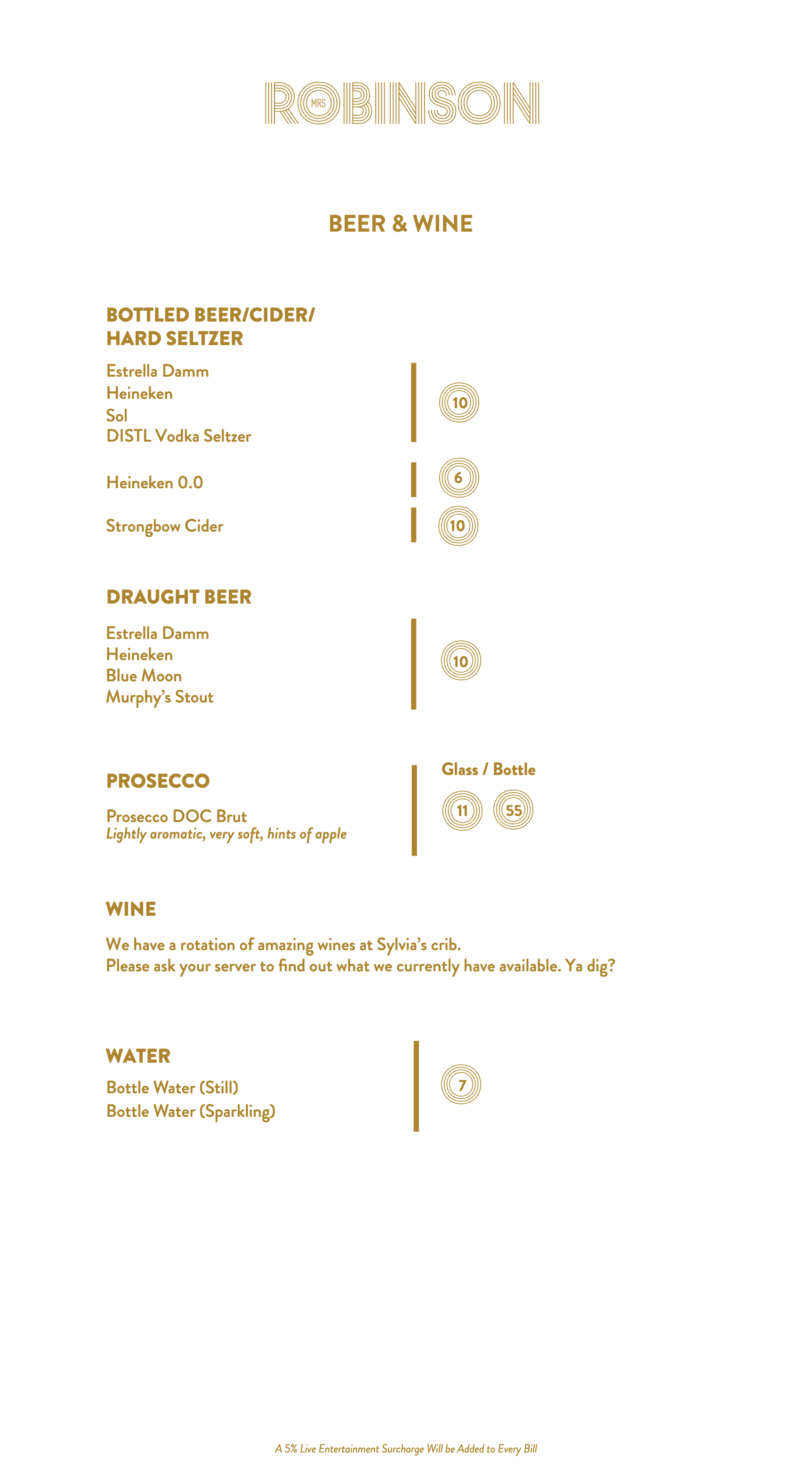 MRS ROBINSON

BEER & WINE

BOTTLED BEER/CIDER/ HARD SELTZER

Estrella Damm
Heineken
Sol
DISTL Vodka Seltzer

10

Heineken 0.0

6

Strongbow Cider

10

DRAUGHT BEER

Estrella Damm
Heineken
Blue Moon
Murphy's Stout

10

PROSECCO

Glass / Bottle

Prosecco DOC Brut
Lightly aromatic, very soft, hints of apple

11 55

WINE

We have a rotation of amazing wines at Sylvia's crib.
Please ask your server to find out what we currently have available. Ya dig?

WATER

Bottle Water (Still)
Bottle Water (Sparkling)

7

A 5% Live Entertainment Surcharge Will be Added to Every Bill